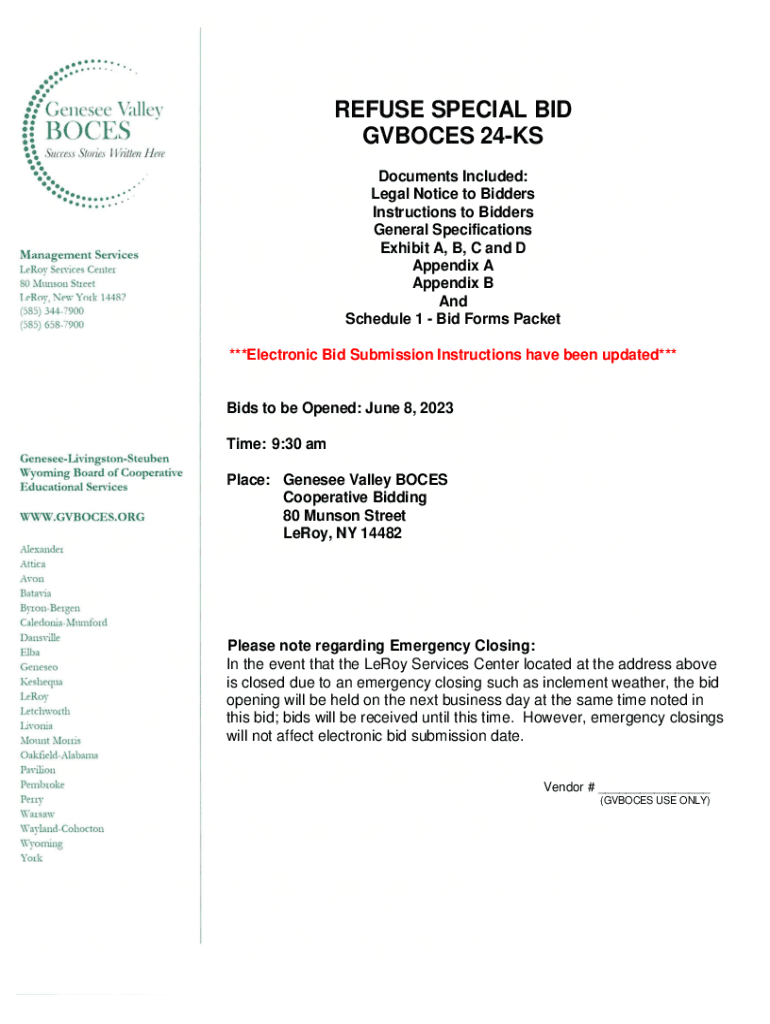 Genesee Valley
BOCES
Success Stories Written Here

Management Services
LeRoy Services Center
80 Munson Street
LeRoy, New York 14482
(585) 344-7900
(585) 658-7900

Genesee-Livingston-Steuben
Wyoming Board of Cooperative
Educational Services

WWW.GVBOCES.ORG

Alexander
Attica
Avon
Batavia
Byron-Bergen
Caledonia-Mumford
Dansville
Elba
Geneseo
Keshequa
LeRoy
Letchworth
Livonia
Mount Morris
Oakfield-Alabama
Pavilion
Pembroke
Perry
Warsaw
Wayland-Cohocton
Wyoming
York

REFUSE SPECIAL BID
GVBOCES 24-KS

Documents Included:
Legal Notice to Bidders
Instructions to Bidders
General Specifications
Exhibit A, B, C and D
Appendix A
Appendix B
And
Schedule 1 - Bid Forms Packet

***Electronic Bid Submission Instructions have been updated***

Bids to be Opened: June 8, 2023

Time: 9:30 am

Place: Genesee Valley BOCES
Cooperative Bidding
80 Munson Street
LeRoy, NY 14482

Please note regarding Emergency Closing:
In the event that the LeRoy Services Center located at the address above is closed due to an emergency closing such as inclement weather, the bid opening will be held on the next business day at the same time noted in this bid; bids will be received until this time. However, emergency closings will not affect electronic bid submission date.

Vendor # ________________
(GVBOCES USE ONLY)